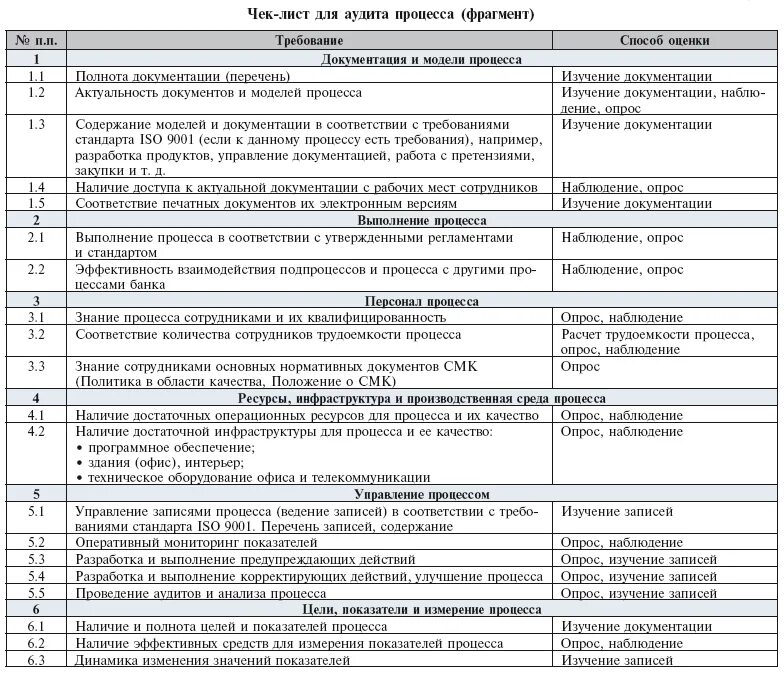 Чек-лист для аудита процесса (фрагмент)

| № п.п. | Требование | Способ оценки |
|---|---|---|
| 1 | Документация и модели процесса | |
| 1.1 | Полнота документации (перечень) | Изучение документации |
| 1.2 | Актуальность документов и моделей процесса | Изучение документации, наблюдение, опрос |
| 1.3 | Содержание моделей и документации в соответствии с требованиями стандарта ISO 9001 (если к данному процессу есть требования), например, разработка продуктов, управление документацией, работа с претензиями, закупки и т. д. | Изучение документации |
| 1.4 | Наличие доступа к актуальной документации с рабочих мест сотрудников | Наблюдение, опрос |
| 1.5 | Соответствие печатных документов их электронным версиям | Изучение документации |
| 2 | Выполнение процесса | |
| 2.1 | Выполнение процесса в соответствии с утвержденными регламентами и стандартом | Наблюдение, опрос |
| 2.2 | Эффективность взаимодействия подпроцессов и процесса с другими процессами банка | Наблюдение, опрос |
| 3 | Персонал процесса | |
| 3.1 | Знание процесса сотрудниками и их квалифицированность | Опрос, наблюдение |
| 3.2 | Соответствие количества сотрудников трудоемкости процесса | Расчет трудоемкости процесса, опрос, наблюдение |
| 3.3 | Знание сотрудниками основных нормативных документов СМК (Политика в области качества, Положение о СМК) | Опрос |
| 4 | Ресурсы, инфраструктура и производственная среда процесса | |
| 4.1 | Наличие достаточных операционных ресурсов для процесса и их качество | Опрос, наблюдение |
| 4.2 | Наличие достаточной инфраструктуры для процесса и ее качество: • программное обеспечение; • здания (офис), интерьер; • техническое оборудование офиса и телекоммуникации | Опрос, наблюдение |
| 5 | Управление процессом | |
| 5.1 | Управление записями процесса (ведение записей) в соответствии с требованиями стандарта ISO 9001. Перечень записей, содержание | Изучение записей |
| 5.2 | Оперативный мониторинг показателей | Опрос, наблюдение |
| 5.3 | Разработка и выполнение предупреждающих действий | Опрос, изучение записей |
| 5.4 | Разработка и выполнение корректирующих действий, улучшение процесса | Опрос, изучение записей |
| 5.5 | Проведение аудитов и анализа процесса | Опрос, изучение записей |
| 6 | Цели, показатели и измерение процесса | |
| 6.1 | Наличие и полнота целей и показателей процесса | Изучение документации |
| 6.2 | Наличие эффективных средств для измерения показателей процесса | Опрос, наблюдение |
| 6.3 | Динамика изменения значений показателей | Изучение записей |